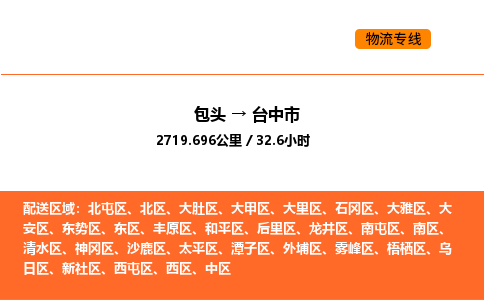 物流专线

包头 → 台中市

2719.696公里 / 32.6小时

配送区域：北屯区、北区、大肚区、大甲区、大里区、石冈区、大雅区、大安区、东势区、东区、丰原区、和平区、后里区、龙井区、南屯区、南区、清水区、神冈区、沙鹿区、太平区、潭子区、外埔区、雾峰区、梧栖区、乌日区、新社区、西屯区、西区、中区